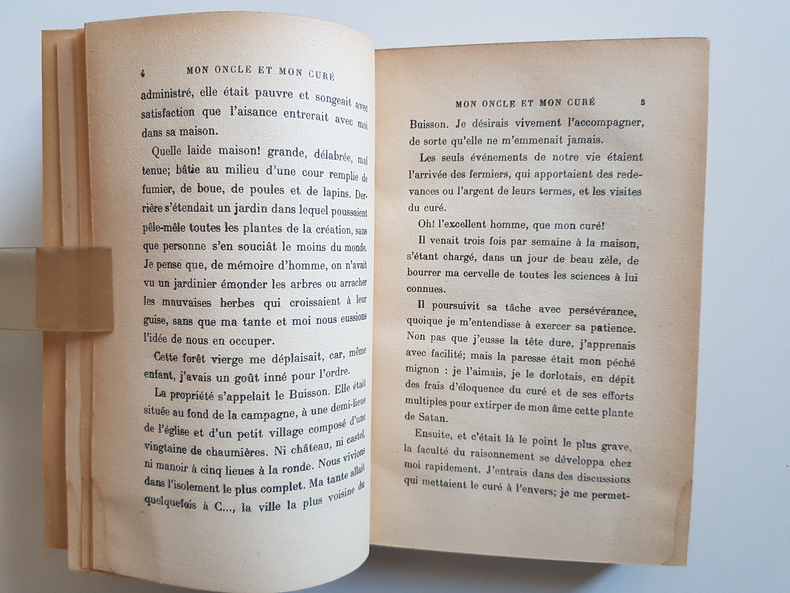 4 MON ONCLE ET MON CURÉ

administré, elle était pauvre et songeait avec satisfaction que l'aisance entrerait avec moi dans sa maison.

Quelle laide maison! grande, délabrée, mal tenue; bâtie au milieu d'une cour remplie de fumier, de boue, de poules et de lapins. Derrière s'étendait un jardin dans lequel poussaient pêle-mêle toutes les plantes de la création, sans que personne s'en souciât le moins du monde. Je pense que, de mémoire d'homme, on n'avait vu un jardinier émonder les arbres ou arracher les mauvaises herbes qui croissaient à leur guise, sans que ma tante et moi nous eussions l'idée de nous en occuper.

Cette forêt vierge me déplaisait, car, même enfant, j'avais un goût inné pour l'ordre.

La propriété s'appelait le Buisson. Elle était située au fond de la campagne, à une demi-lieue de l'église et d'un petit village composé d'une vingtaine de chaumières. Ni château, ni castel, ni manoir à cinq lieues à la ronde. Nous vivions dans l'isolement le plus complet. Ma tante allait quelquefois à C..., la ville la plus voisine du

MON ONCLE ET MON CURÉ 5

Buisson. Je désirais vivement l'accompagner, de sorte qu'elle ne m'emmenait jamais.

Les seuls événements de notre vie étaient l'arrivée des fermiers, qui apportaient des redevances ou l'argent de leurs termes, et les visites du curé.

Oh! l'excellent homme, que mon curé!

Il venait trois fois par semaine à la maison, s'étant chargé, dans un jour de beau zèle, de bourrer ma cervelle de toutes les sciences à lui connues.

Il poursuivit sa tâche avec persévérance, quoique je m'entendisse à exercer sa patience. Non pas que j'eusse la tête dure, j'apprenais avec facilité; mais la paresse était mon péché mignon : je l'aimais, je le dorlotais, en dépit des frais d'éloquence du curé et de ses efforts multiples pour extirper de mon âme cette plante de Satan.

Ensuite, et c'était là le point le plus grave, la faculté du raisonnement se développa chez moi rapidement. J'entrais dans des discussions qui mettaient le curé à l'envers; je me permet-